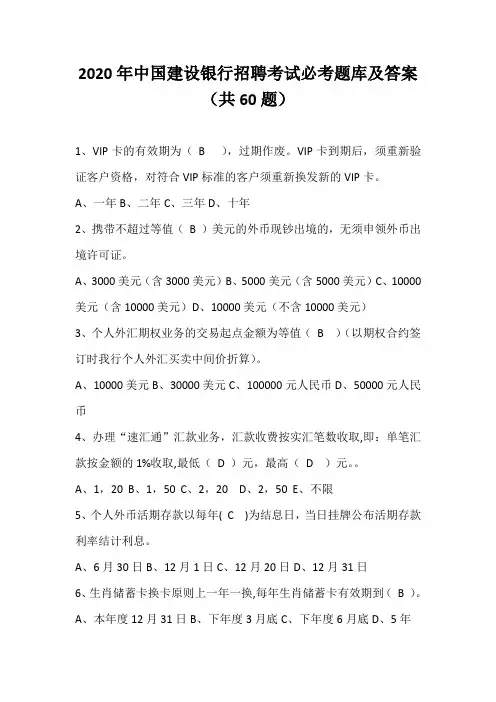 2020 年中国建设银行招聘考试必考题库及答案（共 60 题）

1、VIP 卡的有效期为（ B ），过期作废。VIP 卡到期后，须重新验证客户资格，对符合 VIP 标准的客户须重新换发新的 VIP 卡。

A、一年 B、二年 C、三年 D、十年

2、携带不超过等值（ B ）美元的外币现钞出境的，无须申领外币出境许可证。

A、3000 美元（含 3000 美元）B、5000 美元（含 5000 美元）C、10000 美元（含 10000 美元）D、10000 美元（不含 10000 美元）

3、个人外汇期权业务的交易起点金额为等值（ B ）(以期权合约签订时我行个人外汇买卖中间价折算)。

A、10000 美元 B、30000 美元 C、100000 元人民币 D、50000 元人民币

4、办理“速汇通”汇款业务，汇款收费按实汇笔数收取,即：单笔汇款按金额的 1%收取,最低（ D ）元，最高（ D ）元。。

A、1，20 B、1，50 C、2，20 D、2，50 E、不限

5、个人外币活期存款以每年( C )为结息日，当日挂牌公布活期存款利率结计利息。

A、6 月 30 日 B、12 月 1 日 C、12 月 20 日 D、12 月 31 日

6、生肖储蓄卡换卡原则上一年一换,每年生肖储蓄卡有效期到（ B ）。

A、本年度 12 月 31 日 B、下年度 3 月底 C、下年度 6 月底 D、5 年